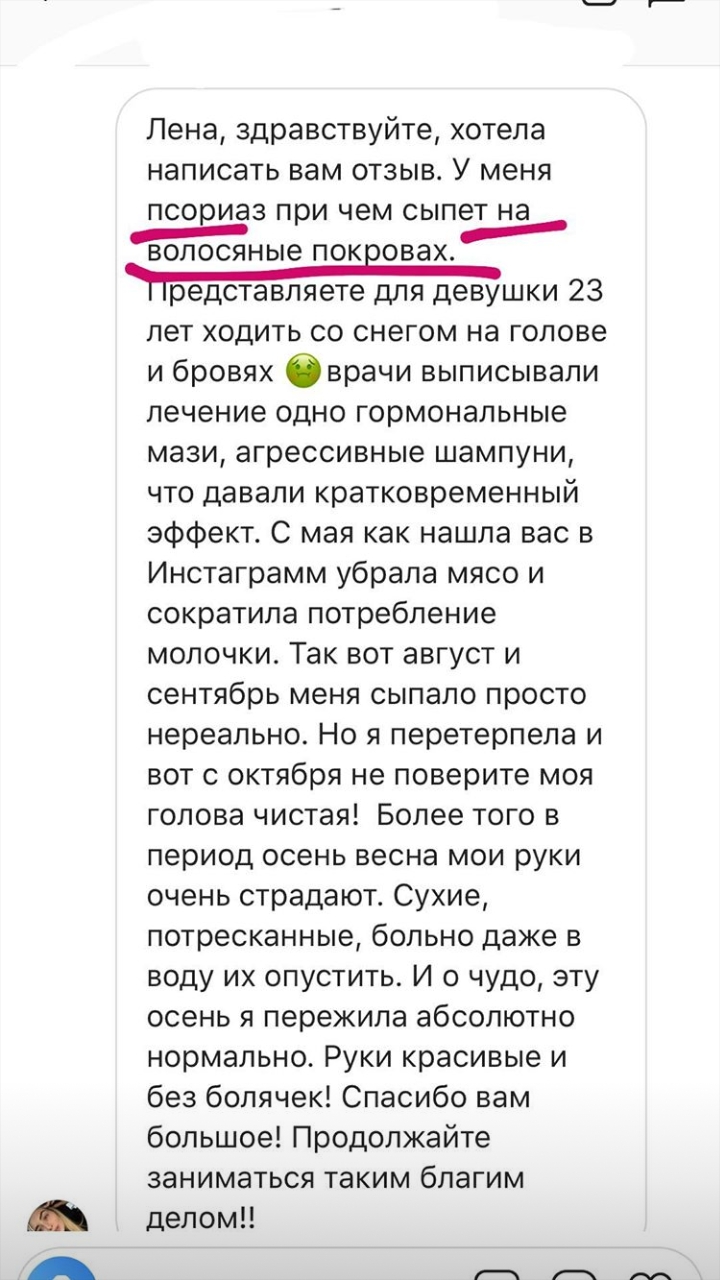 Лена, здравствуйте, хотела написать вам отзыв. У меня псориаз при чем сыпет на волосяные покровах. Представляете для девушки 23 лет ходить со снегом на голове и бровях 🤢 врачи выписывали лечение одно гормональные мази, агрессивные шампуни, что давали кратковременный эффект. С мая как нашла вас в Инстаграмм убрала мясо и сократила потребление молочки. Так вот август и сентябрь меня сыпало просто нереально. Но я перетерпела и вот с октября не поверите моя голова чистая! Более того в период осень весна мои руки очень страдают. Сухие, потресканные, больно даже в воду их опустить. И о чудо, эту осень я пережила абсолютно нормально. Руки красивые и без болячек! Спасибо вам большое! Продолжайте заниматься таким благим делом!!